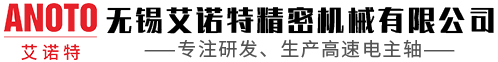 ANOTO
艾诺特
无锡艾诺特精密机械有限公司
——专注研发、生产高速电主轴——